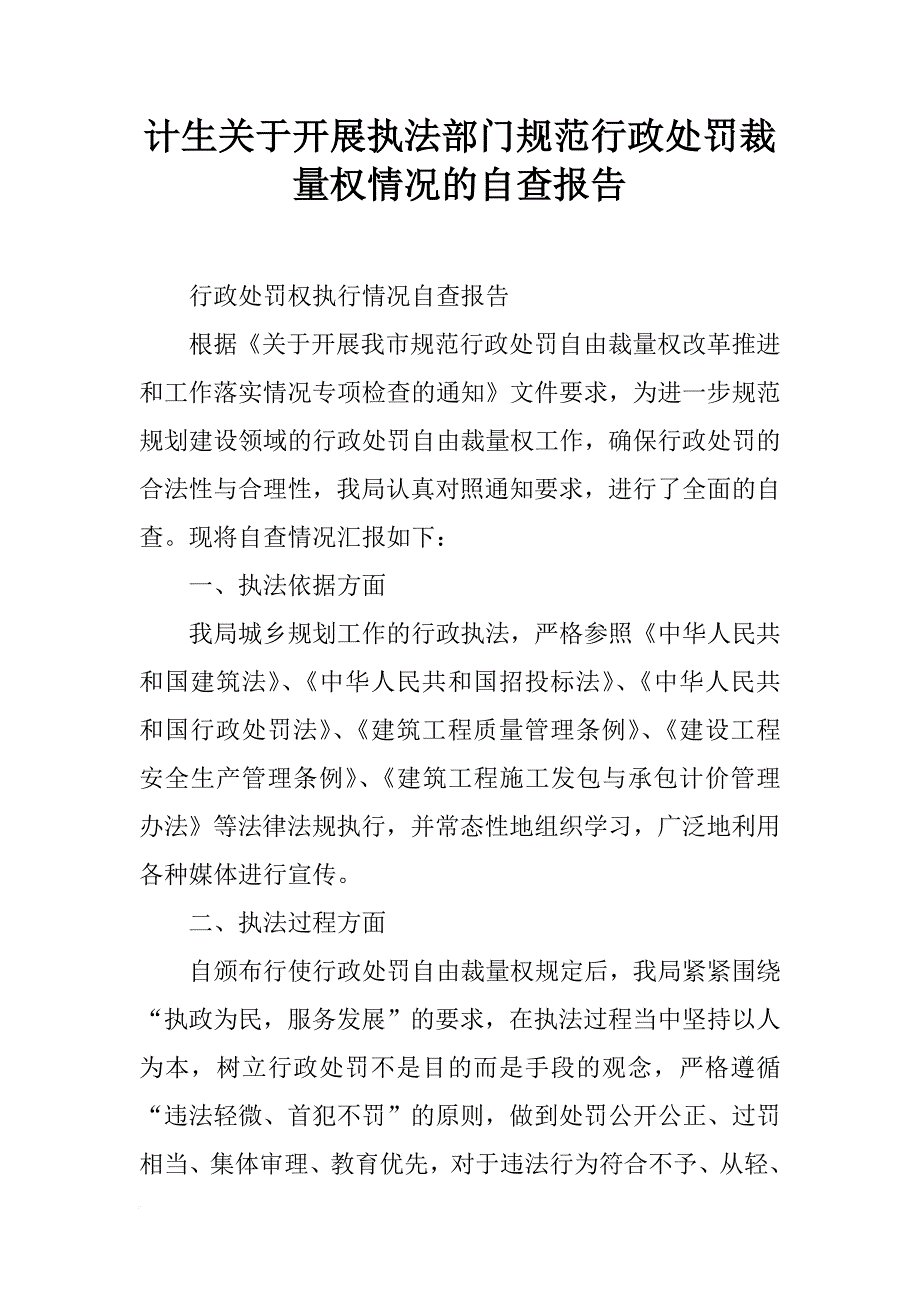 计生关于开展执法部门规范行政处罚裁量权情况的自查报告

行政处罚权执行情况自查报告

根据《关于开展我市规范行政处罚自由裁量权改革推进和工作落实情况专项检查的通知》文件要求，为进一步规范规划建设领域的行政处罚自由裁量权工作，确保行政处罚的合法性与合理性，我局认真对照通知要求，进行了全面的自查。现将自查情况汇报如下：

一、执法依据方面

我局城乡规划工作的行政执法，严格参照《中华人民共和国建筑法》、《中华人民共和国招投标法》、《中华人民共和国行政处罚法》、《建筑工程质量管理条例》、《建设工程安全生产管理条例》、《建筑工程施工发包与承包计价管理办法》等法律法规执行，并常态性地组织学习，广泛地利用各种媒体进行宣传。

二、执法过程方面

自颁布行使行政处罚自由裁量权规定后，我局紧紧围绕“执政为民，服务发展”的要求，在执法过程当中坚持以人为本，树立行政处罚不是目的而是手段的观念，严格遵循“违法轻微、首犯不罚”的原则，做到处罚公开公正、过罚相当、集体审理、教育优先，对于违法行为符合不予、从轻、